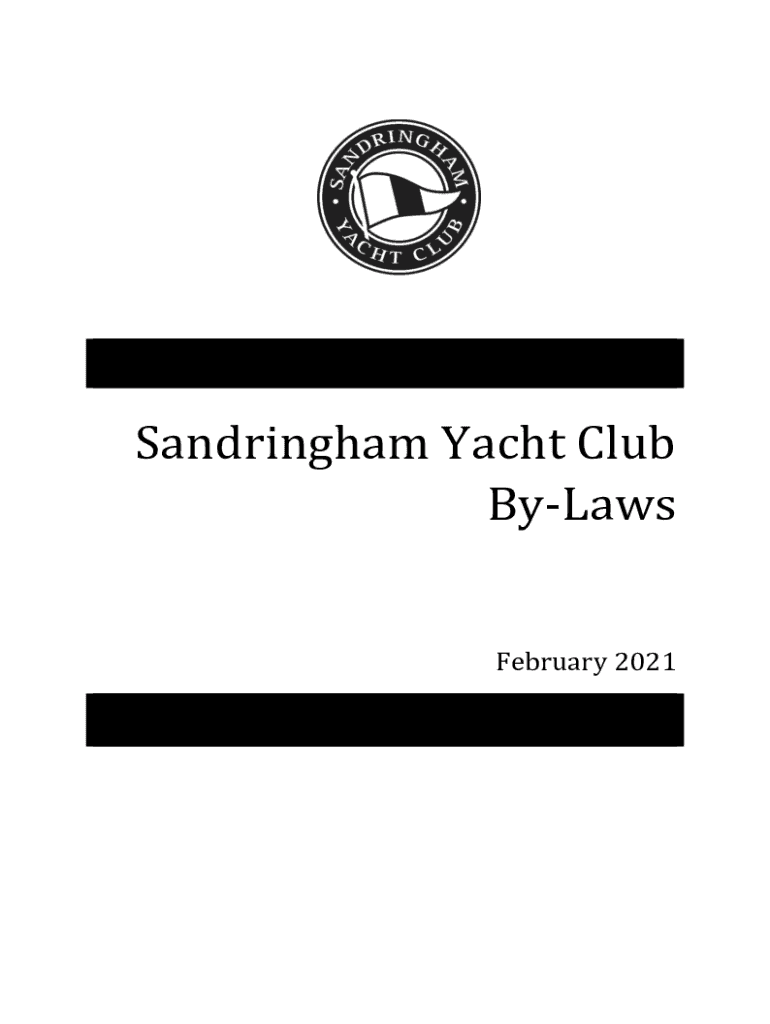 SANDRINGHAM
YACHT CLUB

Sandringham Yacht Club
By-Laws

February 2021